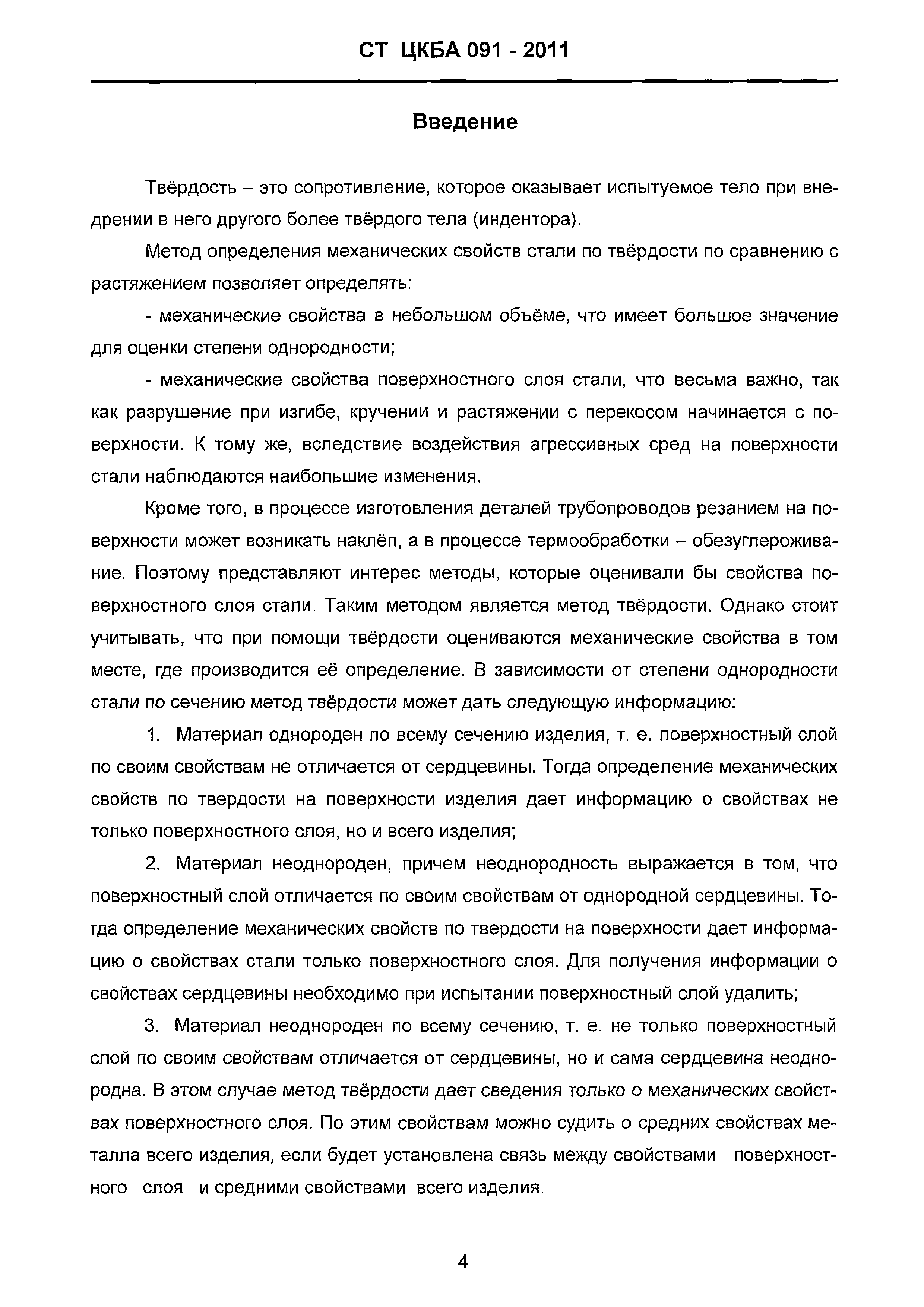 СТ ЦКБА 091 - 2011

Введение

Твёрдость – это сопротивление, которое оказывает испытуемое тело при внедрении в него другого более твёрдого тела (индентора).

Метод определения механических свойств стали по твёрдости по сравнению с растяжением позволяет определять:

- механические свойства в небольшом объёме, что имеет большое значение для оценки степени однородности;

- механические свойства поверхностного слоя стали, что весьма важно, так как разрушение при изгибе, кручении и растяжении с перекосом начинается с поверхности. К тому же, вследствие воздействия агрессивных сред на поверхности стали наблюдаются наибольшие изменения.

Кроме того, в процессе изготовления деталей трубопроводов резанием на поверхности может возникать наклёп, а в процессе термообработки – обезуглероживание. Поэтому представляют интерес методы, которые оценивали бы свойства поверхностного слоя стали. Таким методом является метод твёрдости. Однако стоит учитывать, что при помощи твёрдости оцениваются механические свойства в том месте, где производится её определение. В зависимости от степени однородности стали по сечению метод твёрдости может дать следующую информацию:

1. Материал однороден по всему сечению изделия, т. е. поверхностный слой по своим свойствам не отличается от сердцевины. Тогда определение механических свойств по твердости на поверхности изделия дает информацию о свойствах не только поверхностного слоя, но и всего изделия;

2. Материал неоднороден, причем неоднородность выражается в том, что поверхностный слой отличается по своим свойствам от однородной сердцевины. Тогда определение механических свойств по твердости на поверхности дает информацию о свойствах стали только поверхностного слоя. Для получения информации о свойствах сердцевины необходимо при испытании поверхностный слой удалить;

3. Материал неоднороден по всему сечению, т. е. не только поверхностный слой по своим свойствам отличается от сердцевины, но и сама сердцевина неоднородна. В этом случае метод твёрдости дает сведения только о механических свойствах поверхностного слоя. По этим свойствам можно судить о средних свойствах металла всего изделия, если будет установлена связь между свойствами поверхностного слоя и средними свойствами всего изделия.

4